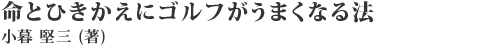 命とひきかえにゴルフがうまくなる法
小暮 堅三 (著)